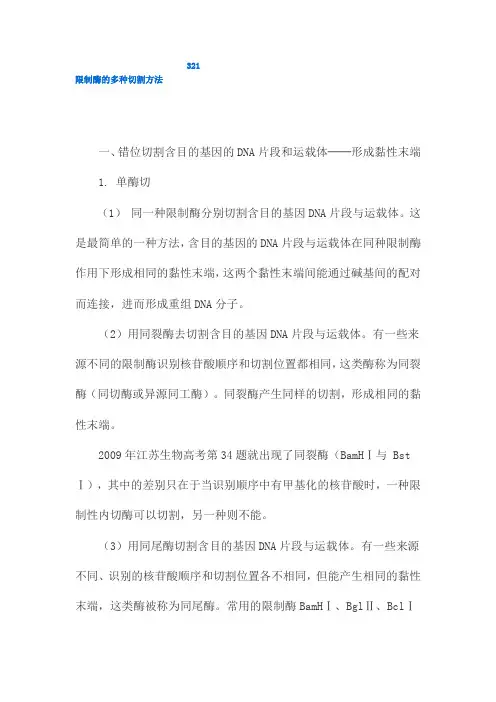 321
限制酶的多种切割方法

一、错位切割含目的基因的DNA片段和运载体——形成黏性末端

1. 单酶切

（1） 同一种限制酶分别切割含目的基因DNA片段与运载体。这是最简单的一种方法，含目的基因的DNA片段与运载体在同种限制酶作用下形成相同的黏性末端，这两个黏性末端间能通过碱基间的配对而连接，进而形成重组DNA分子。

（2）用同裂酶去切割含目的基因DNA片段与运载体。有一些来源不同的限制酶识别核苷酸顺序和切割位置都相同，这类酶称为同裂酶（同切酶或异源同工酶）。同裂酶产生同样的切割，形成相同的黏性末端。

2009年江苏生物高考第34题就出现了同裂酶（BamHⅠ与 BstⅠ），其中的差别只在于当识别顺序中有甲基化的核苷酸时，一种限制性内切酶可以切割，另一种则不能。

（3）用同尾酶切割含目的基因DNA片段与运载体。有一些来源不同、识别的核苷酸顺序和切割位置各不相同，但能产生相同的黏性末端，这类酶被称为同尾酶。常用的限制酶BamHⅠ、BglⅡ、BclⅠ